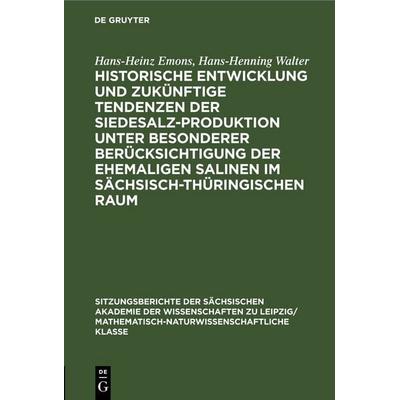 DE GRUYTER

Hans-Heinz Emons, Hans-Henning Walter

HISTORISCHE ENTWICKLUNG UND ZUKÜNFTIGE TENDENZEN DER SIEDESALZ-PRODUKTION UNTER BESONDERER BERÜCKSICHTIGUNG DER EHEMALIGEN SALINEN IM SÄCHSISCH-THÜRINGISCHEN RAUM

SITZUNGSBERICHTE DER SÄCHSISCHEN AKADEMIE DER WISSENSCHAFTEN ZU LEIPZIG/ MATHEMATISCH-NATURWISSENSCHAFTLICHE KLASSE

DE G